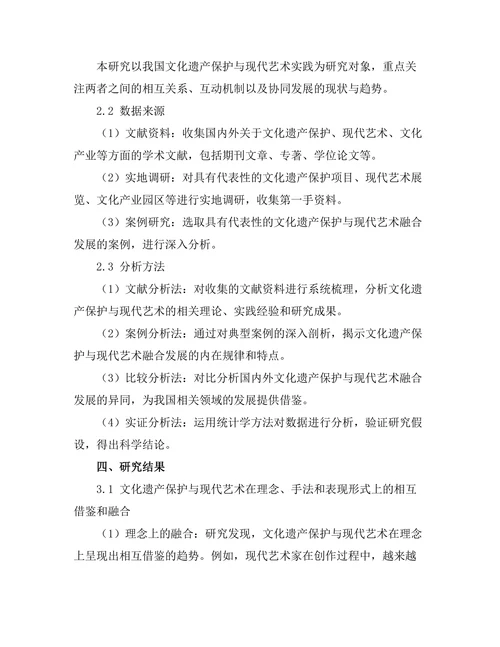 本研究以我国文化遗产保护与现代艺术实践为研究对象，重点关注两者之间的相互关系、互动机制以及协同发展的现状与趋势。

2.2 数据来源

（1）文献资料：收集国内外关于文化遗产保护、现代艺术、文化产业等方面的学术文献，包括期刊文章、专著、学位论文等。

（2）实地调研：对具有代表性的文化遗产保护项目、现代艺术展览、文化产业园区等进行实地调研，收集第一手资料。

（3）案例研究：选取具有代表性的文化遗产保护与现代艺术融合发展的案例，进行深入分析。

2.3 分析方法

（1）文献分析法：对收集的文献资料进行系统梳理，分析文化遗产保护与现代艺术的相关理论、实践经验和研究成果。

（2）案例分析法：通过对典型案例的深入剖析，揭示文化遗产保护与现代艺术融合发展的内在规律和特点。

（3）比较分析法：对比分析国内外文化遗产保护与现代艺术融合发展的异同，为我国相关领域的发展提供借鉴。

（4）实证分析法：运用统计学方法对数据进行分析，验证研究假设，得出科学结论。

四、研究结果

3.1 文化遗产保护与现代艺术在理念、手法和表现形式上的相互借鉴和融合

（1）理念上的融合：研究发现，文化遗产保护与现代艺术在理念上呈现出相互借鉴的趋势。例如，现代艺术家在创作过程中，越来越